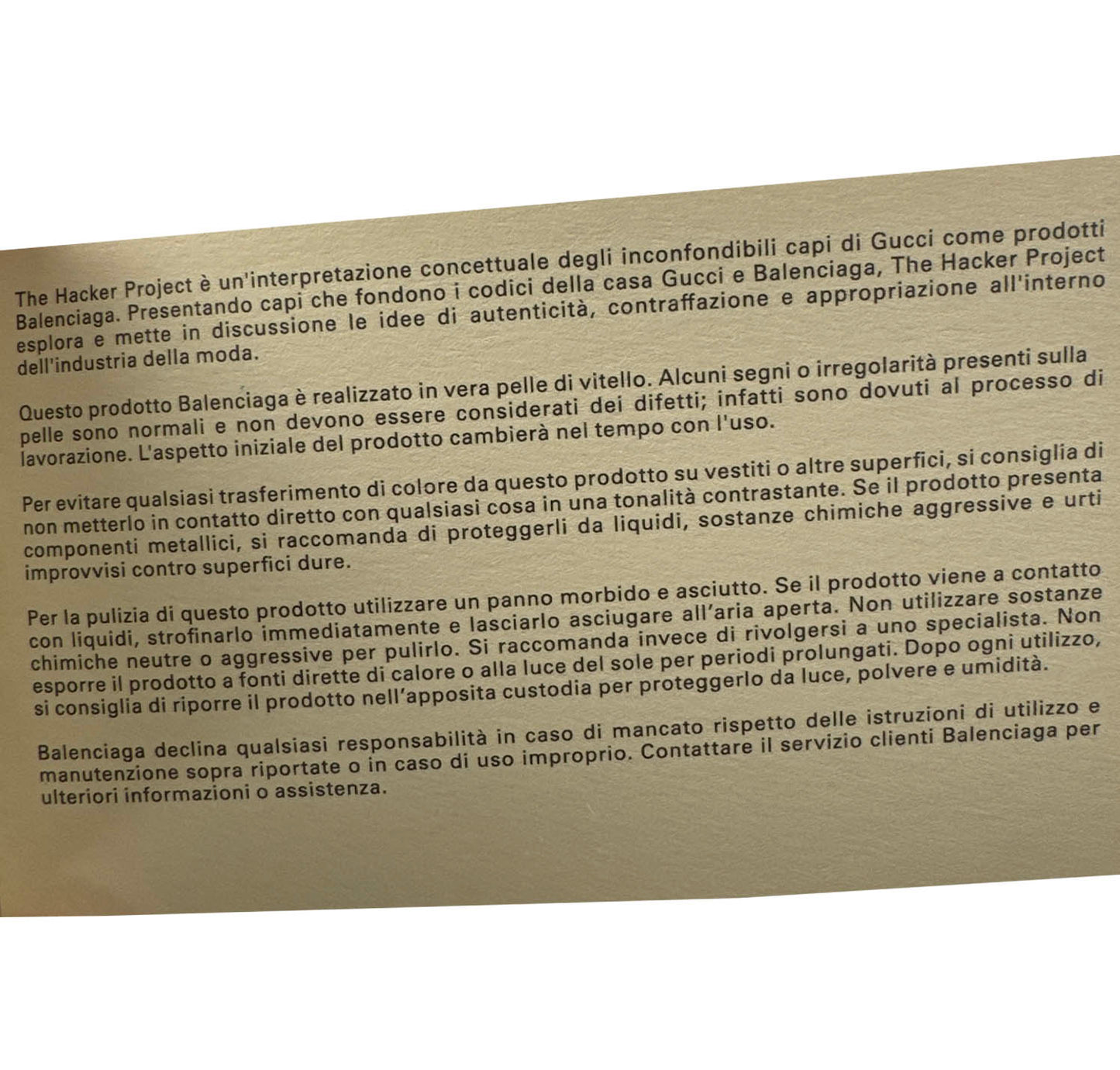 The Hacker Project è un'interpretazione concettuale degli inconfondibili capi di Gucci come prodotti Balenciaga. Presentando capi che fondono i codici della casa Gucci e Balenciaga, The Hacker Project esplora e mette in discussione le idee di autenticità, contraffazione e appropriazione all'interno dell'industria della moda.

Questo prodotto Balenciaga è realizzato in vera pelle di vitello. Alcuni segni o irregolarità presenti sulla pelle sono normali e non devono essere considerati dei difetti; infatti sono dovuti al processo di lavorazione. L'aspetto iniziale del prodotto cambierà nel tempo con l'uso.

Per evitare qualsiasi trasferimento di colore da questo prodotto su vestiti o altre superfici, si consiglia di non metterlo in contatto diretto con qualsiasi cosa in una tonalità contrastante. Se il prodotto presenta componenti metallici, si raccomanda di proteggerli da liquidi, sostanze chimiche aggressive e urti improvvisi contro superfici dure.

Per la pulizia di questo prodotto utilizzare un panno morbido e asciutto. Se il prodotto viene a contatto con liquidi, strofinarlo immediatamente e lasciarlo asciugare all'aria aperta. Non utilizzare sostanze chimiche neutre o aggressive per pulirlo. Si raccomanda invece di rivolgersi a uno specialista. Non esporre il prodotto a fonti dirette di calore o alla luce del sole per periodi prolungati. Dopo ogni utilizzo, si consiglia di riporre il prodotto nell'apposita custodia per proteggerlo da luce, polvere e umidità.

Balenciaga declina qualsiasi responsabilità in caso di mancato rispetto delle istruzioni di utilizzo e manutenzione sopra riportate o in caso di uso improprio. Contattare il servizio clienti Balenciaga per ulteriori informazioni o assistenza.